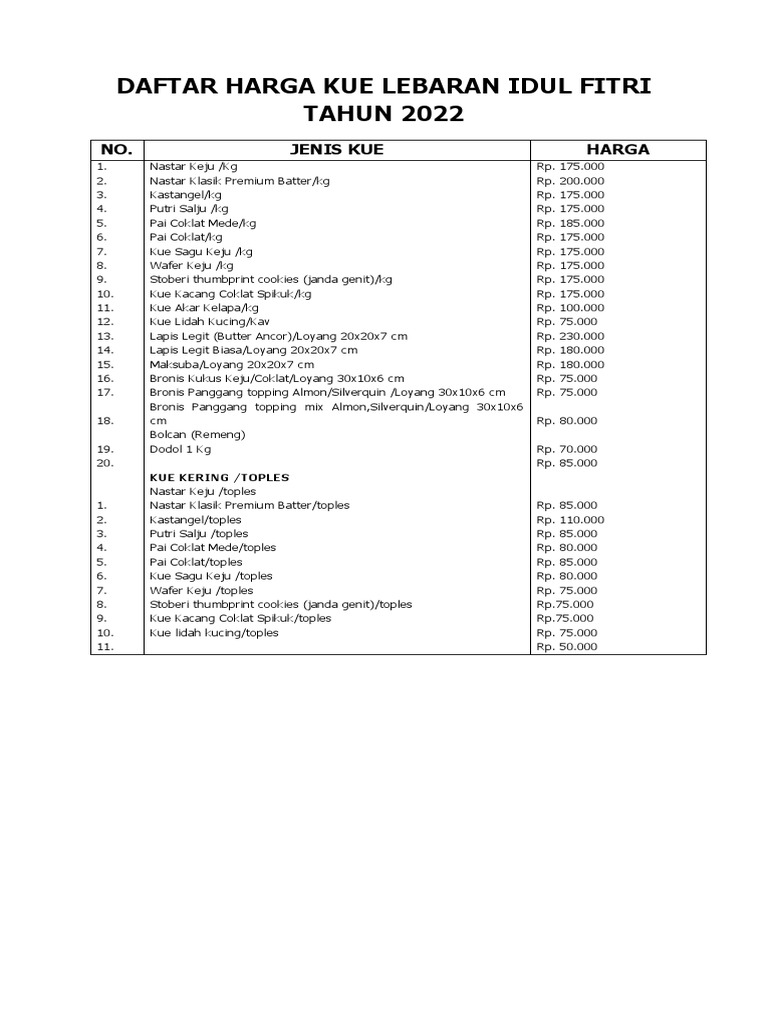 DAFTAR HARGA KUE LEBARAN IDUL FITRI TAHUN 2022

| NO. | JENIS KUE | HARGA |
|---|---|---|
| 1. | Nastar Keju /Kg | Rp. 175.000 |
| 2. | Nastar Klasik Premium Batter/kg | Rp. 200.000 |
| 3. | Kastangel/kg | Rp. 175.000 |
| 4. | Putri Salju /kg | Rp. 175.000 |
| 5. | Pai Coklat Mede/kg | Rp. 185.000 |
| 6. | Pai Coklat/kg | Rp. 175.000 |
| 7. | Kue Sagu Keju /kg | Rp. 175.000 |
| 8. | Wafer Keju /kg | Rp. 175.000 |
| 9. | Stoberi thumbprint cookies (janda genit)/kg | Rp. 175.000 |
| 10. | Kue Kacang Coklat Spikuk/kg | Rp. 175.000 |
| 11. | Kue Akar Kelapa/kg | Rp. 100.000 |
| 12. | Kue Lidah Kucing/Kav | Rp. 75.000 |
| 13. | Lapis Legit (Butter Ancor)/Loyang 20x20x7 cm | Rp. 230.000 |
| 14. | Lapis Legit Biasa/Loyang 20x20x7 cm | Rp. 180.000 |
| 15. | Maksuba/Loyang 20x20x7 cm | Rp. 180.000 |
| 16. | Bronis Kukus Keju/Coklat/Loyang 30x10x6 cm | Rp. 75.000 |
| 17. | Bronis Panggang topping Almon/Silverquin /Loyang 30x10x6 cm | Rp. 75.000 |
| 18. | Bronis Panggang topping mix Almon,Silverquin/Loyang 30x10x6 cm | Rp. 80.000 |
|  | Bolcan (Remeng) |  |
| 19. | Dodol 1 Kg | Rp. 70.000 |
| 20. |  | Rp. 85.000 |
|  | KUE KERING /TOPLES |  |
|  | Nastar Keju /toples |  |
| 1. | Nastar Klasik Premium Batter/toples | Rp. 85.000 |
| 2. | Kastangel/toples | Rp. 110.000 |
| 3. | Putri Salju /toples | Rp. 85.000 |
| 4. | Pai Coklat Mede/toples | Rp. 80.000 |
| 5. | Pai Coklat/toples | Rp. 85.000 |
| 6. | Kue Sagu Keju /toples | Rp. 80.000 |
| 7. | Wafer Keju /toples | Rp. 75.000 |
| 8. | Stoberi thumbprint cookies (janda genit)/toples | Rp.75.000 |
| 9. | Kue Kacang Coklat Spikuk/toples | Rp.75.000 |
| 10. | Kue lidah kucing/toples | Rp. 75.000 |
| 11. |  | Rp. 50.000 |